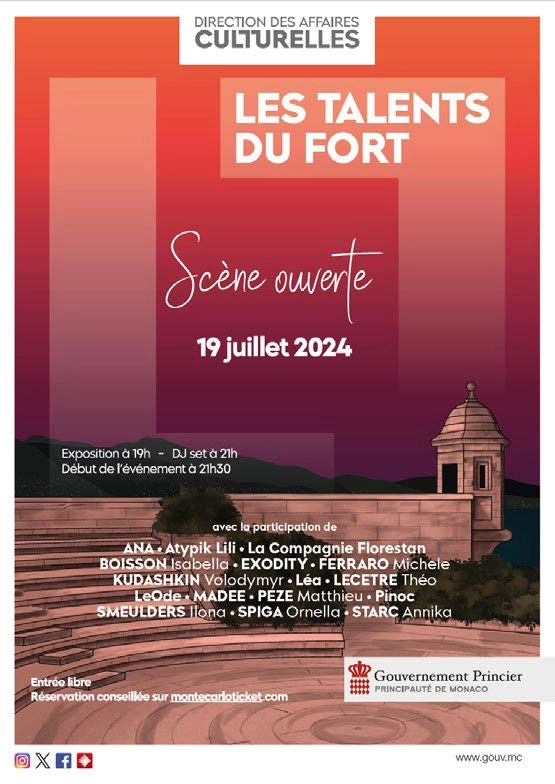 DIRECTION DES AFFAIRES CULTURELLES

LES TALENTS DU FORT

Scène ouverte

19 juillet 2024

Exposition à 19h - DJ set à 21h
Début de l'événement à 21h30

avec la participation de

ANA • Atypik Lili • La Compagnie Florestan
BOISSON Isabella • EXODITY • FERRARO Michele
KUDASHKIN Volodymyr • Léa • LECETRE Théo
LeOde • MADEE • PEZE Matthieu • Pinoc
SMEULDERS Ilona • SPIGA Ornella • STARC Annika

Entrée libre
Réservation conseillée sur montecarloticket.com

Gouvernement Princier
PRINCIPAUTÉ DE MONACO

www.gouv.mc